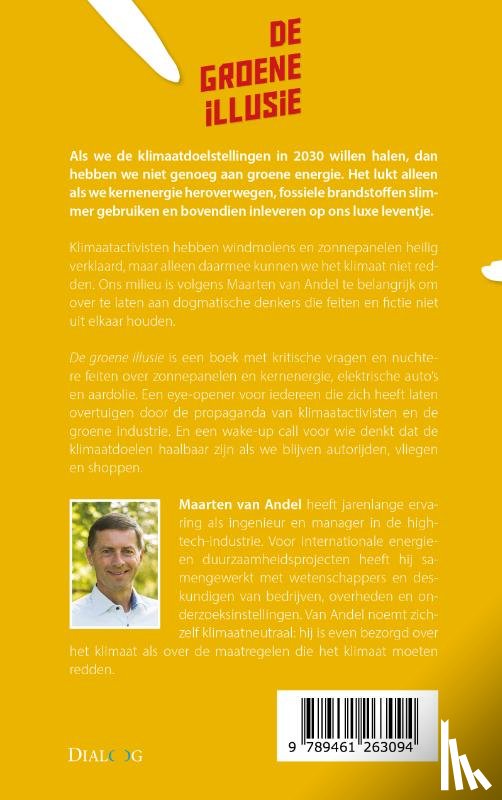 DE GROENE ILLUSIE

Als we de klimaatdoelstellingen in 2030 willen halen, dan hebben we niet genoeg aan groene energie. Het lukt alleen als we kernenergie heroverwegen, fossiele brandstoffen slimmer gebruiken en bovendien inleveren op ons luxe leventje.

Klimaatactivisten hebben windmolens en zonnepanelen heilig verklaard, maar alleen daarmee kunnen we het klimaat niet redden. Ons milieu is volgens Maarten van Andel te belangrijk om over te laten aan dogmatische denkers die feiten en fictie niet uit elkaar houden.

De groene illusie is een boek met kritische vragen en nuchtere feiten over zonnepanelen en kernenergie, elektrische auto's en aardolie. Een eye-opener voor iedereen die zich heeft laten overtuigen door de propaganda van klimaatactivisten en de groene industrie. En een wake-up call voor wie denkt dat de klimaatdoelen haalbaar zijn als we blijven autorijden, vliegen en shoppen.

Maarten van Andel heeft jarenlange ervaring als ingenieur en manager in de hightech-industrie. Voor internationale energie- en duurzaamheidsprojecten heeft hij samengewerkt met wetenschappers en deskundigen van bedrijven, overheden en onderzoeksinstellingen. Van Andel noemt zichzelf klimaatneutraal: hij is even bezorgd over het klimaat als over de maatregelen die het klimaat moeten redden.

DIALOOG

9 789461 263094